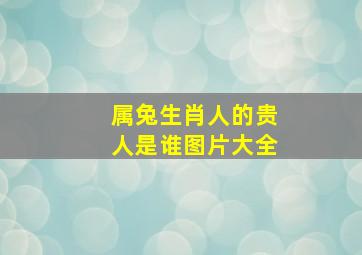 属兔生肖人的贵人是谁图片大全